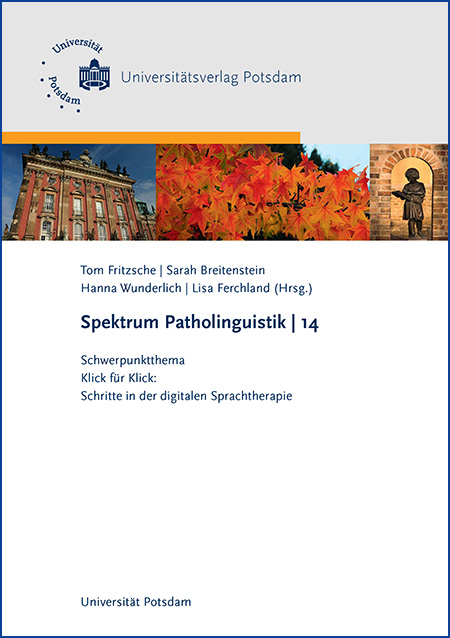 Universität Potsdam

Universitätsverlag Potsdam

Tom Fritzsche | Sarah Breitenstein
Hanna Wunderlich | Lisa Ferchland (Hrsg.)

Spektrum Patholinguistik | 14

Schwerpunktthema
Klick für Klick:
Schritte in der digitalen Sprachtherapie

Universität Potsdam